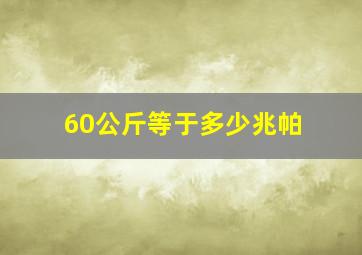 60公斤等于多少兆帕